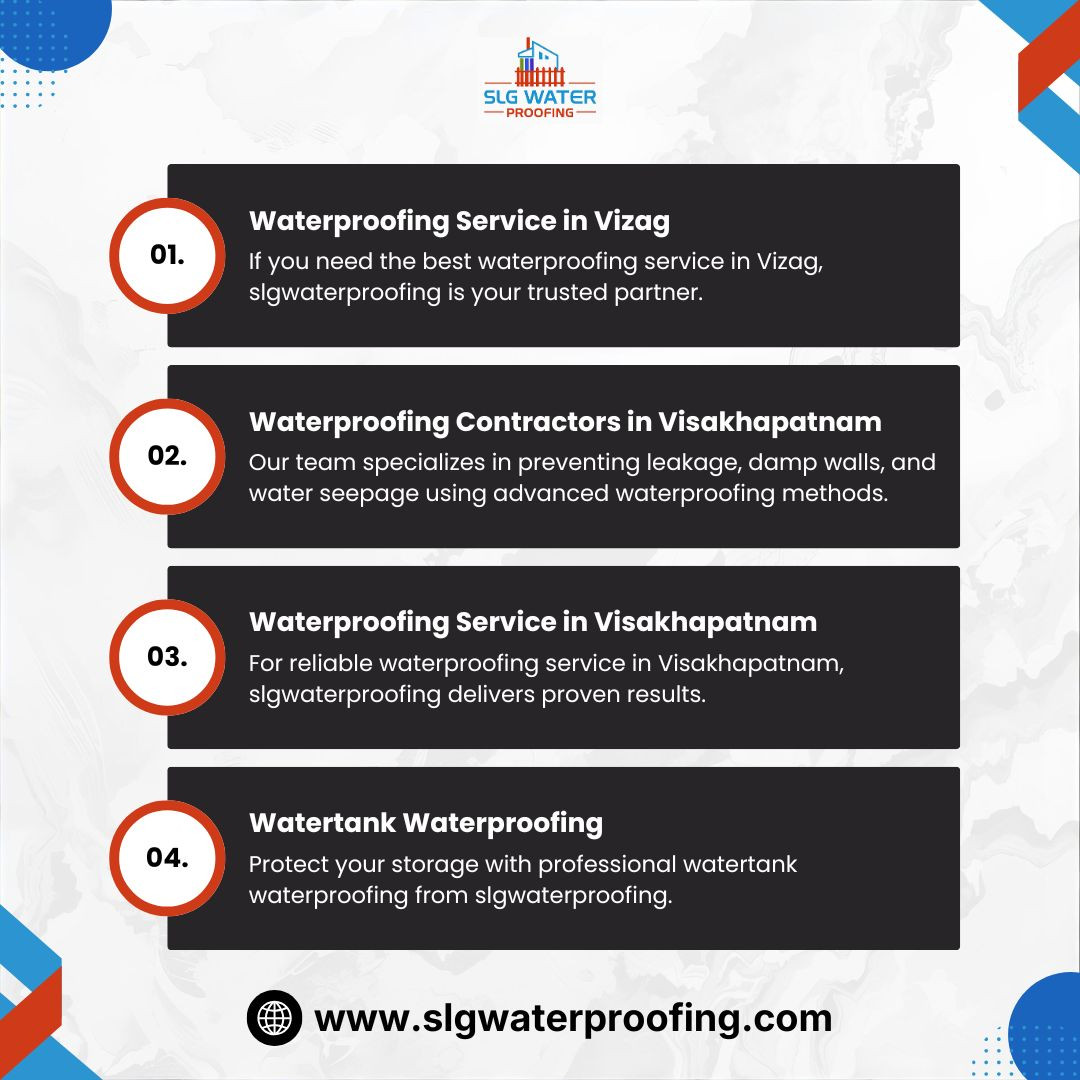 SLG WATER
PROOFING

01.

Waterproofing Service in Vizag

If you need the best waterproofing service in Vizag, slgwaterproofing is your trusted partner.

02.

Waterproofing Contractors in Visakhapatnam

Our team specializes in preventing leakage, damp walls, and water seepage using advanced waterproofing methods.

03.

Waterproofing Service in Visakhapatnam

For reliable waterproofing service in Visakhapatnam, slgwaterproofing delivers proven results.

04.

Watertank Waterproofing

Protect your storage with professional watertank waterproofing from slgwaterproofing.

www.slgwaterproofing.com